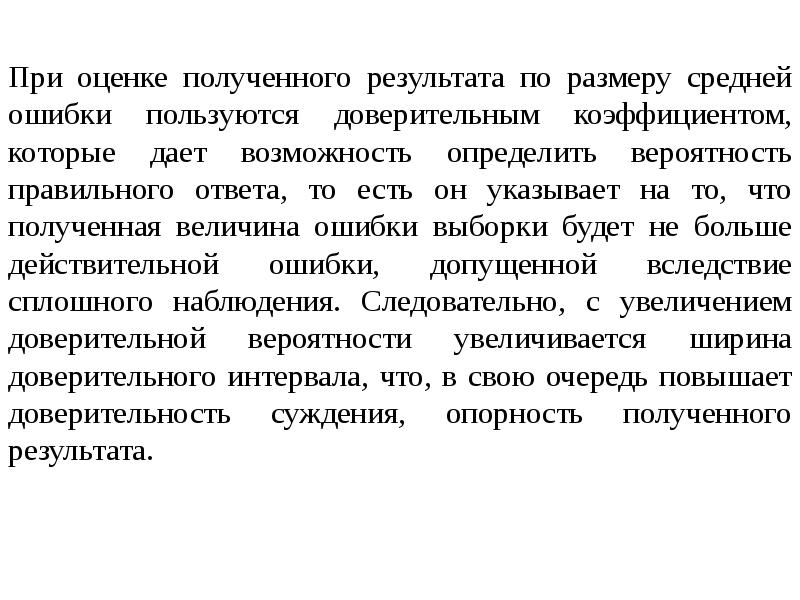 При оценке полученного результата по размеру средней ошибки пользуются доверительным коэффициентом, которые дает возможность определить вероятность правильного ответа, то есть он указывает на то, что полученная величина ошибки выборки будет не больше действительной ошибки, допущенной вследствие сплошного наблюдения. Следовательно, с увеличением доверительной вероятности увеличивается ширина доверительного интервала, что, в свою очередь повышает доверительность суждения, опорность полученного результата.